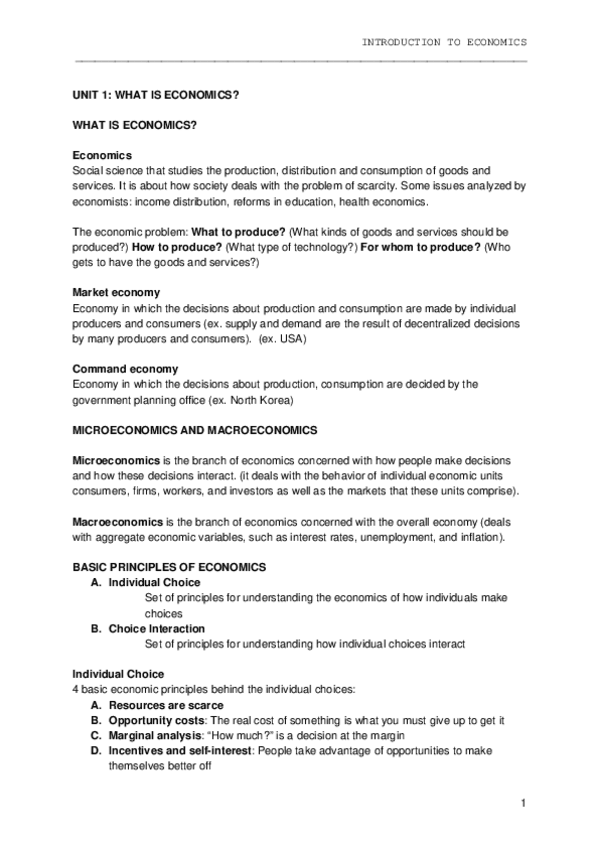 INTRODUCTION TO ECONOMICS

UNIT 1: WHAT IS ECONOMICS?

WHAT IS ECONOMICS?

Economics
Social science that studies the production, distribution and consumption of goods and services. It is about how society deals with the problem of scarcity. Some issues analyzed by economists: income distribution, reforms in education, health economics.

The economic problem: What to produce? (What kinds of goods and services should be produced?) How to produce? (What type of technology?) For whom to produce? (Who gets to have the goods and services?)

Market economy
Economy in which the decisions about production and consumption are made by individual producers and consumers (ex. supply and demand are the result of decentralized decisions by many producers and consumers). (ex. USA)

Command economy
Economy in which the decisions about production, consumption are decided by the government planning office (ex. North Korea)

MICROECONOMICS AND MACROECONOMICS

Microeconomics is the branch of economics concerned with how people make decisions and how these decisions interact. (it deals with the behavior of individual economic units consumers, firms, workers, and investors as well as the markets that these units comprise).

Macroeconomics is the branch of economics concerned with the overall economy (deals with aggregate economic variables, such as interest rates, unemployment, and inflation).

BASIC PRINCIPLES OF ECONOMICS
A. Individual Choice
Set of principles for understanding the economics of how individuals make choices
B. Choice Interaction
Set of principles for understanding how individual choices interact

Individual Choice
4 basic economic principles behind the individual choices:
A. Resources are scarce
B. Opportunity costs: The real cost of something is what you must give up to get it
C. Marginal analysis: "How much?" is a decision at the margin
D. Incentives and self-interest: People take advantage of opportunities to make themselves better off

1